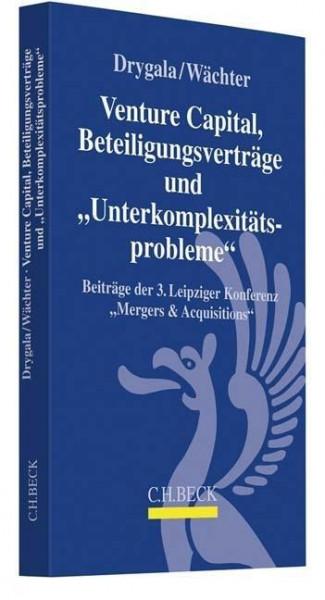 Drygala/Wächter

Venture Capital, Beteiligungsverträge und „Unterkomplexitätsprobleme“

Beiträge der 3. Leipziger Konferenz „Mergers & Acquisitions“

C.H.BECK

Drygala/Wächter · Venture Capital, Beteiligungsverträge und „Unterkomplexitätsprobleme“

C.H.BECK